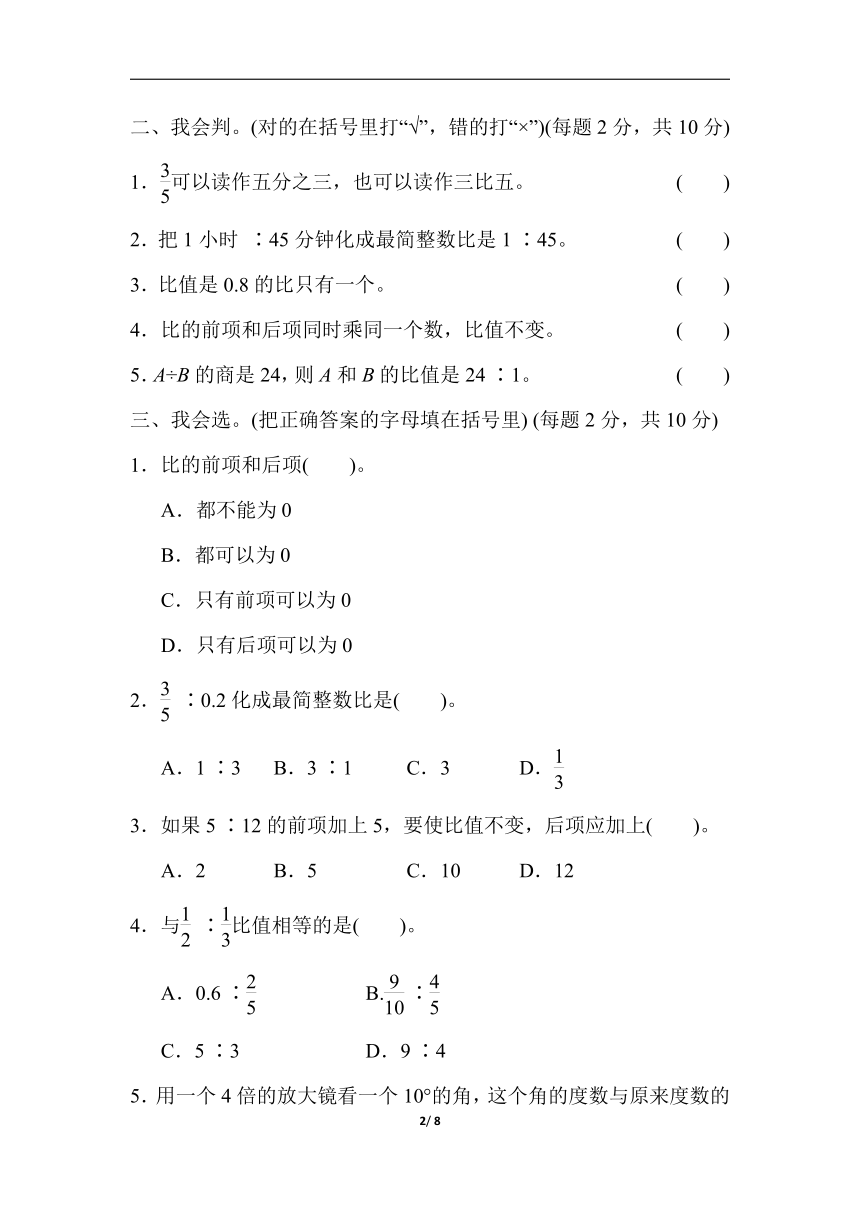 二、我会判。(对的在括号里打“√”，错的打“×”)(每题 2 分，共 10 分)

1．$\frac{3}{5}$可以读作五分之三，也可以读作三比五。 (　　)

2．把 1 小时 ∶45 分钟化成最简整数比是 1 ∶45。 (　　)

3．比值是 0.8 的比只有一个。 (　　)

4．比的前项和后项同时乘同一个数，比值不变。 (　　)

5．$A÷B$ 的商是 24，则 $A$ 和 $B$ 的比值是 24 ∶1。 (　　)

三、我会选。(把正确答案的字母填在括号里) (每题 2 分，共 10 分)

1．比的前项和后项(　　)。

A．都不能为 0

B．都可以为 0

C．只有前项可以为 0

D．只有后项可以为 0

2．$\frac{3}{5}$ ∶0.2 化成最简整数比是(　　)。

A．1 ∶3　B．3 ∶1　C．3　D．$\frac{1}{3}$

3．如果 5 ∶12 的前项加上 5，要使比值不变，后项应加上(　　)。

A．2　B．5　C．10　D．12

4．与$\frac{1}{2}$ ∶$\frac{1}{3}$比值相等的是(　　)。

A．0.6 ∶$\frac{2}{5}$　B.$\frac{9}{10}$ ∶$\frac{4}{5}$

C．5 ∶3　D．9 ∶4

5．用一个 4 倍的放大镜看一个 10°的角，这个角的度数与原来度数的

2/ 8